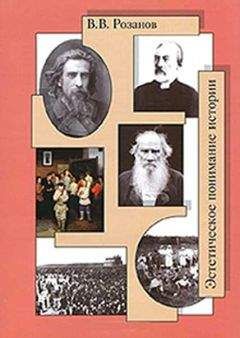 В.В. Розанов

Эстетическое понимание истории